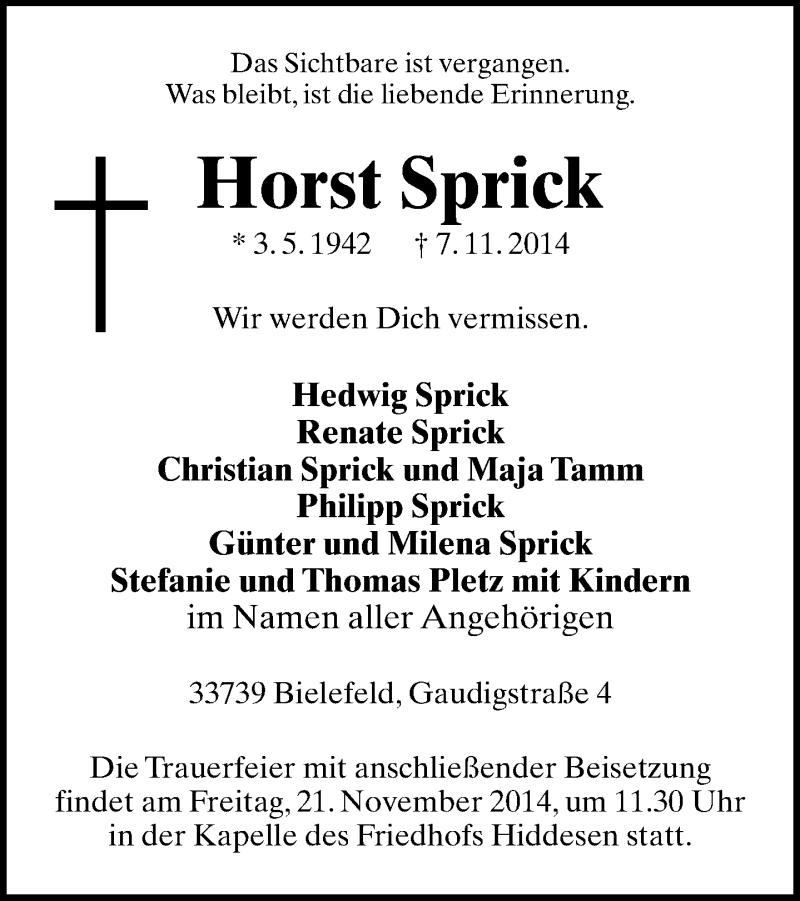 Das Sichtbare ist vergangen.
Was bleibt, ist die liebende Erinnerung.

Horst Sprick

* 3. 5. 1942 † 7. 11. 2014

Wir werden Dich vermissen.

Hedwig Sprick
Renate Sprick
Christian Sprick und Maja Tamm
Philipp Sprick
Günter und Milena Sprick
Stefanie und Thomas Pletz mit Kindern
im Namen aller Angehörigen

33739 Bielefeld, Gaudigstraße 4

Die Trauerfeier mit anschließender Beisetzung findet am Freitag, 21. November 2014, um 11.30 Uhr in der Kapelle des Friedhofs Hiddesen statt.